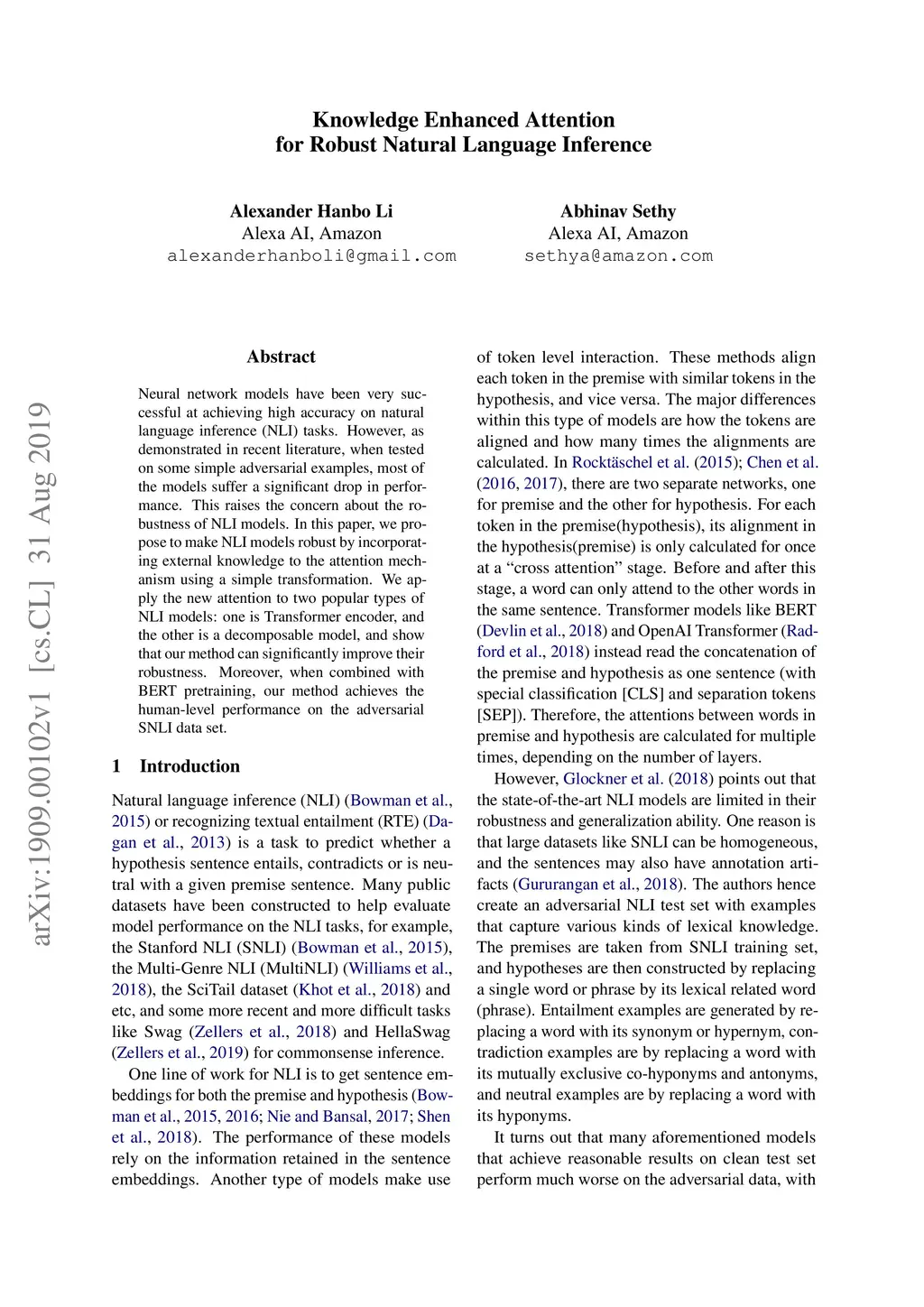 Knowledge Enhanced Attention
for Robust Natural Language Inference

Alexander Hanbo Li
Alexa AI, Amazon
alexanderhanboli@gmail.com

Abhinav Sethy
Alexa AI, Amazon
sethya@amazon.com

arXiv:1909.00102v1 [cs.CL] 31 Aug 2019

Abstract

Neural network models have been very successful at achieving high accuracy on natural language inference (NLI) tasks. However, as demonstrated in recent literature, when tested on some simple adversarial examples, most of the models suffer a significant drop in performance. This raises the concern about the robustness of NLI models. In this paper, we propose to make NLI models robust by incorporating external knowledge to the attention mechanism using a simple transformation. We apply the new attention to two popular types of NLI models: one is Transformer encoder, and the other is a decomposable model, and show that our method can significantly improve their robustness. Moreover, when combined with BERT pretraining, our method achieves the human-level performance on the adversarial SNLI data set.

1 Introduction

Natural language inference (NLI) (Bowman et al., 2015) or recognizing textual entailment (RTE) (Dagan et al., 2013) is a task to predict whether a hypothesis sentence entails, contradicts or is neutral with a given premise sentence. Many public datasets have been constructed to help evaluate model performance on the NLI tasks, for example, the Stanford NLI (SNLI) (Bowman et al., 2015), the Multi-Genre NLI (MultiNLI) (Williams et al., 2018), the SciTail dataset (Khot et al., 2018) and etc, and some more recent and more difficult tasks like Swag (Zellers et al., 2018) and HellaSwag (Zellers et al., 2019) for commonsense inference.

One line of work for NLI is to get sentence embeddings for both the premise and hypothesis (Bowman et al., 2015, 2016; Nie and Bansal, 2017; Shen et al., 2018). The performance of these models rely on the information retained in the sentence embeddings. Another type of models make use of token level interaction. These methods align each token in the premise with similar tokens in the hypothesis, and vice versa. The major differences within this type of models are how the tokens are aligned and how many times the alignments are calculated. In Rocktäschel et al. (2015); Chen et al. (2016, 2017), there are two separate networks, one for premise and the other for hypothesis. For each token in the premise(hypothesis), its alignment in the hypothesis(premise) is only calculated for once at a “cross attention” stage. Before and after this stage, a word can only attend to the other words in the same sentence. Transformer models like BERT (Devlin et al., 2018) and OpenAI Transformer (Radford et al., 2018) instead read the concatenation of the premise and hypothesis as one sentence (with special classification [CLS] and separation tokens [SEP]). Therefore, the attentions between words in premise and hypothesis are calculated for multiple times, depending on the number of layers.

However, Glockner et al. (2018) points out that the state-of-the-art NLI models are limited in their robustness and generalization ability. One reason is that large datasets like SNLI can be homogeneous, and the sentences may also have annotation artifacts (Gururangan et al., 2018). The authors hence create an adversarial NLI test set with examples that capture various kinds of lexical knowledge. The premises are taken from SNLI training set, and hypotheses are then constructed by replacing a single word or phrase by its lexical related word (phrase). Entailment examples are generated by replacing a word with its synonym or hypernym, contradiction examples are by replacing a word with its mutually exclusive co-hyponyms and antonyms, and neutral examples are by replacing a word with its hyponyms.

It turns out that many aforementioned models that achieve reasonable results on clean test set perform much worse on the adversarial data, with